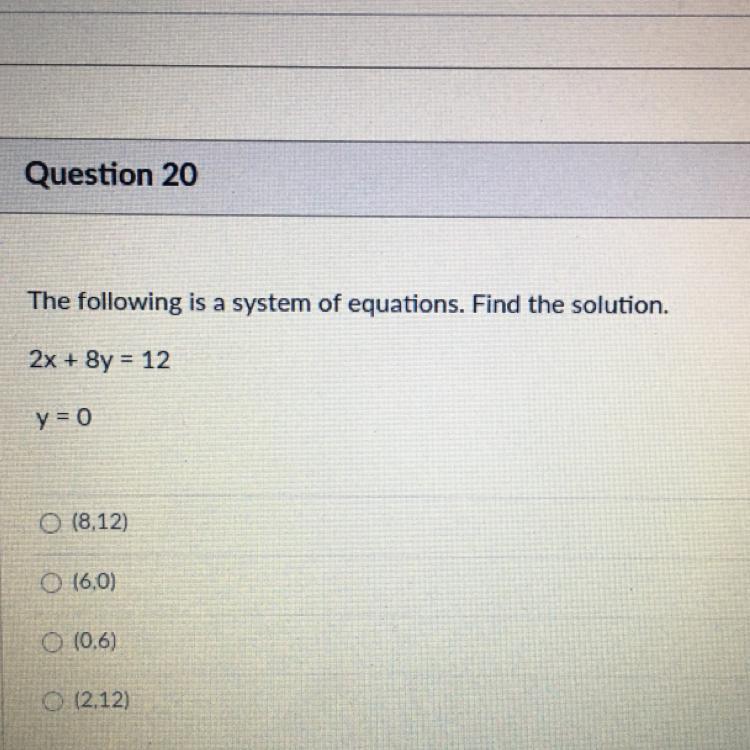 Question 20

The following is a system of equations. Find the solution.

$2x + 8y = 12$

$y = 0$

○ (8,12)

○ (6,0)

○ (0,6)

○ (2,12)